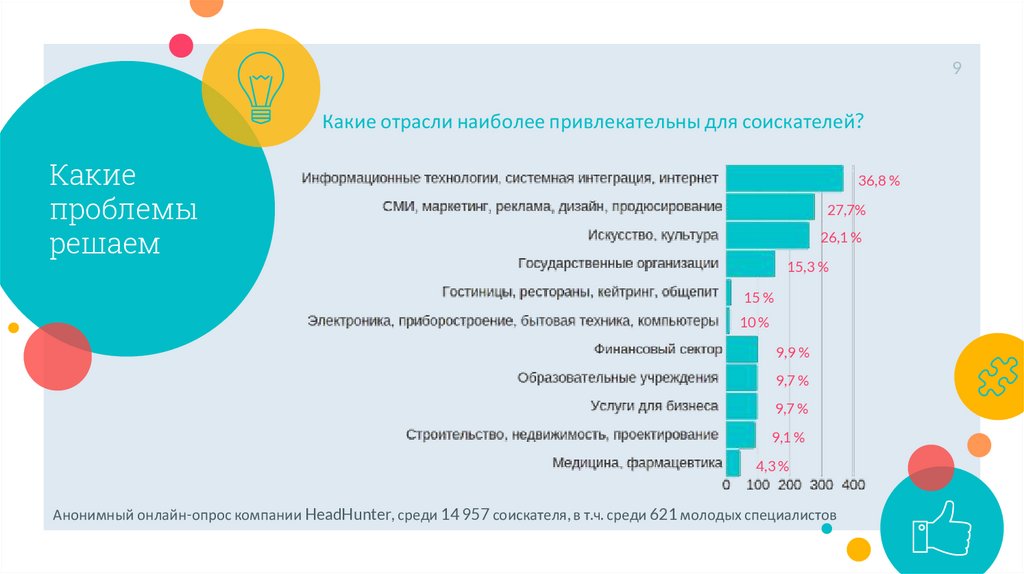 9

Какие проблемы решаем

Какие отрасли наиболее привлекательны для соискателей?

Информационные технологии, системная интеграция, интернет 36,8 %
СМИ, маркетинг, реклама, дизайн, продюсирование 27,7%
Искусство, культура 26,1 %
Государственные организации 15,3 %
Гостиницы, рестораны, кейтринг, общепит 15 %
Электроника, приборостроение, бытовая техника, компьютеры 10 %
Финансовый сектор 9,9 %
Образовательные учреждения 9,7 %
Услуги для бизнеса 9,7 %
Строительство, недвижимость, проектирование 9,1 %
Медицина, фармацевтика 4,3 %

0 100 200 300 400

Анонимный онлайн-опрос компании HeadHunter, среди 14 957 соискателя, в т.ч. среди 621 молодых специалистов